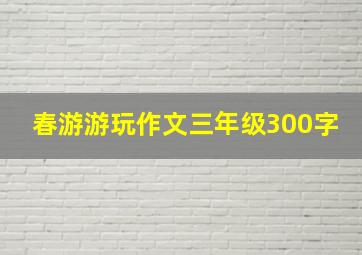 春游游玩作文三年级300字